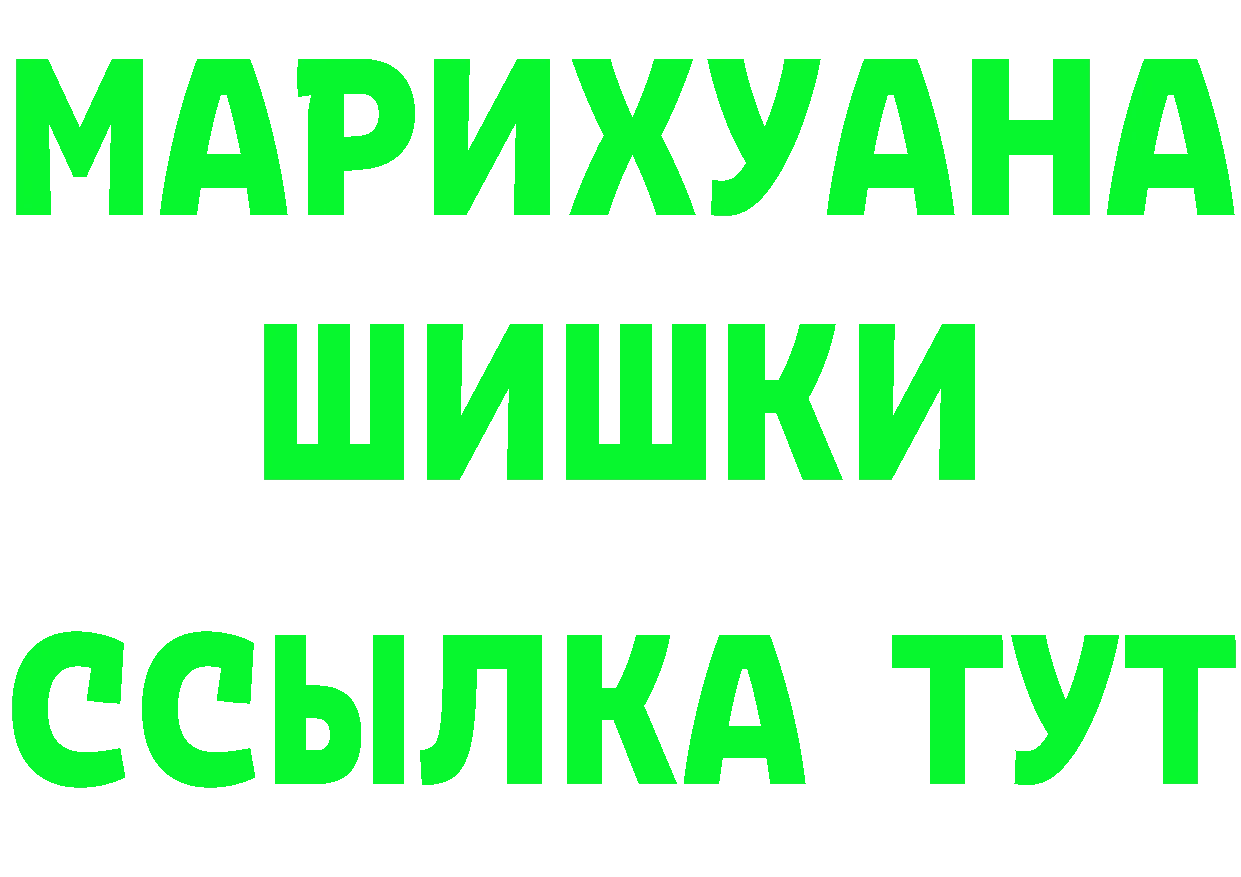 МАРИХУАНА
ШИШКИ
ССЫЛКА ТУТ